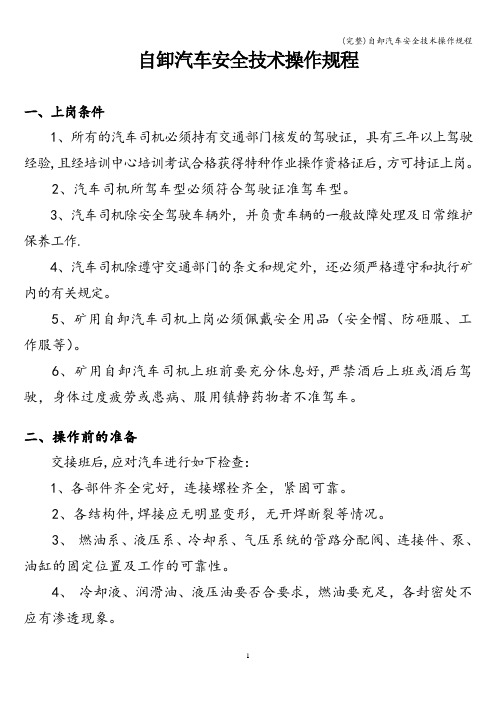 (完整)自卸汽车安全技术操作规程

自卸汽车安全技术操作规程

一、上岗条件

1、所有的汽车司机必须持有交通部门核发的驾驶证，具有三年以上驾驶经验，且经培训中心培训考试合格获得特种作业操作资格证后，方可持证上岗。

2、汽车司机所驾车型必须符合驾驶证准驾车型。

3、汽车司机除安全驾驶车辆外，并负责车辆的一般故障处理及日常维护保养工作.

4、汽车司机除遵守交通部门的条文和规定外，还必须严格遵守和执行矿内的有关规定。

5、矿用自卸汽车司机上岗必须佩戴安全用品（安全帽、防砸服、工作服等）。

6、矿用自卸汽车司机上班前要充分休息好，严禁酒后上班或酒后驾驶，身体过度疲劳或患病、服用镇静药物者不准驾车。

二、操作前的准备

交接班后，应对汽车进行如下检查：

1、各部件齐全完好，连接螺栓齐全，紧固可靠。

2、各结构件，焊接应无明显变形，无开焊断裂等情况。

3、 燃油系、液压系、冷却系、气压系统的管路分配阀、连接件、泵、油缸的固定位置及工作的可靠性。

4、 冷却液、润滑油、液压油要否合要求，燃油要充足，各封密处不应有渗透现象。

1